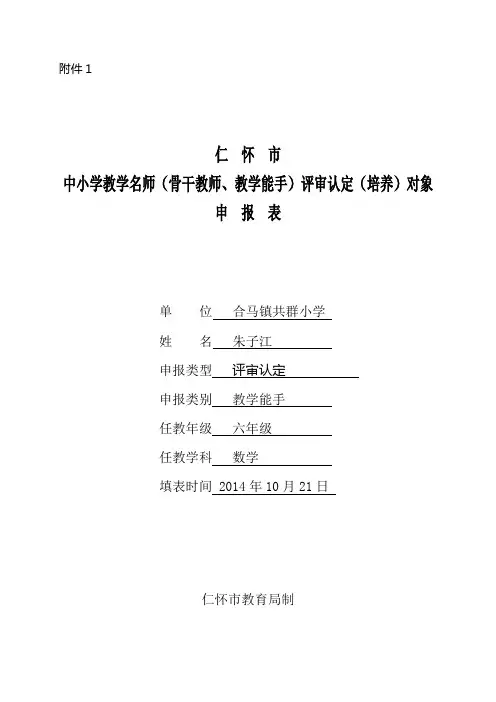 附件 1

仁 怀 市

中小学教学名师（骨干教师、教学能手）评审认定（培养）对象

申 报 表

单　　位　合马镇共群小学

姓　　名　朱子江

申报类型　评审认定

申报类别　教学能手

任教年级　六年级

任教学科　数学

填表时间　2014 年 10 月 21 日

仁怀市教育局制